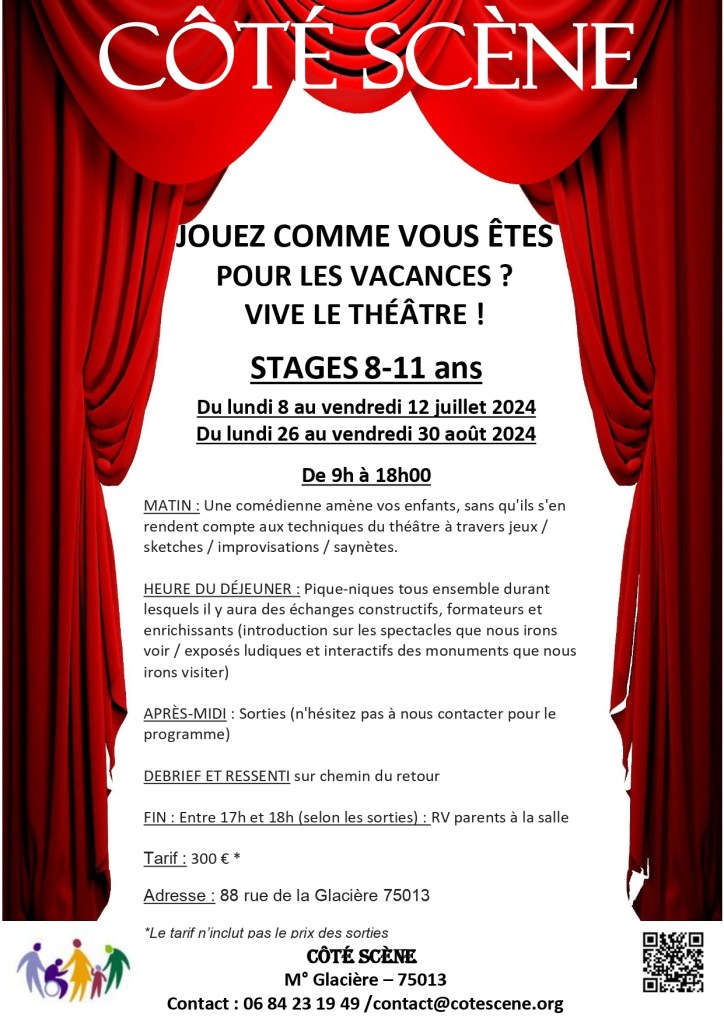 CÔTÉ SCÈNE

JOUEZ COMME VOUS ÊTES
POUR LES VACANCES ?
VIVE LE THÉÂTRE !

STAGES 8-11 ans

Du lundi 8 au vendredi 12 juillet 2024
Du lundi 26 au vendredi 30 août 2024

De 9h à 18h00

MATIN : Une comédienne amène vos enfants, sans qu'ils s'en rendent compte aux techniques du théâtre à travers jeux / sketches / improvisations / saynètes.

HEURE DU DÉJEUNER : Pique-niques tous ensemble durant lesquels il y aura des échanges constructifs, formateurs et enrichissants (introduction sur les spectacles que nous irons voir / exposés ludiques et interactifs des monuments que nous irons visiter)

APRÈS-MIDI : Sorties (n'hésitez pas à nous contacter pour le programme)

DEBRIEF ET RESSENTI sur chemin du retour

FIN : Entre 17h et 18h (selon les sorties) : RV parents à la salle

Tarif : 300 € *

Adresse : 88 rue de la Glacière 75013

*Le tarif n'inclut pas le prix des sorties

CÔTÉ SCÈNE
M° Glacière – 75013
Contact : 06 84 23 19 49 /contact@cotescene.org